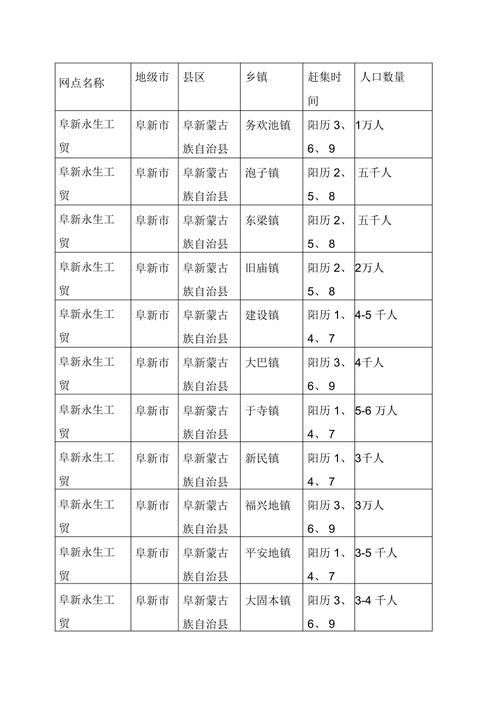 | 网点名称 | 地级市 | 县区 | 乡镇 | 赶集时间 | 人口数量 |
|---|---|---|---|---|---|
| 阜新永生工贸 | 阜新市 | 阜新蒙古族自治县 | 务欢池镇 | 阳历 3、6、9 | 1万人 |
| 阜新永生工贸 | 阜新市 | 阜新蒙古族自治县 | 泡子镇 | 阳历 2、5、8 | 五千人 |
| 阜新永生工贸 | 阜新市 | 阜新蒙古族自治县 | 东梁镇 | 阳历 2、5、8 | 五千人 |
| 阜新永生工贸 | 阜新市 | 阜新蒙古族自治县 | 旧庙镇 | 阳历 2、5、8 | 2万人 |
| 阜新永生工贸 | 阜新市 | 阜新蒙古族自治县 | 建设镇 | 阳历 1、4、7 | 4-5 千人 |
| 阜新永生工贸 | 阜新市 | 阜新蒙古族自治县 | 大巴镇 | 阳历 3、6、9 | 4千人 |
| 阜新永生工贸 | 阜新市 | 阜新蒙古族自治县 | 于寺镇 | 阳历 1、4、7 | 5-6 万人 |
| 阜新永生工贸 | 阜新市 | 阜新蒙古族自治县 | 新民镇 | 阳历 1、4、7 | 3千人 |
| 阜新永生工贸 | 阜新市 | 阜新蒙古族自治县 | 福兴地镇 | 阳历 3、6、9 | 3万人 |
| 阜新永生工贸 | 阜新市 | 阜新蒙古族自治县 | 平安地镇 | 阳历 1、4、7 | 3-5 千人 |
| 阜新永生工贸 | 阜新市 | 阜新蒙古族自治县 | 大固本镇 | 阳历 3、6、9 | 3-4 千人 |